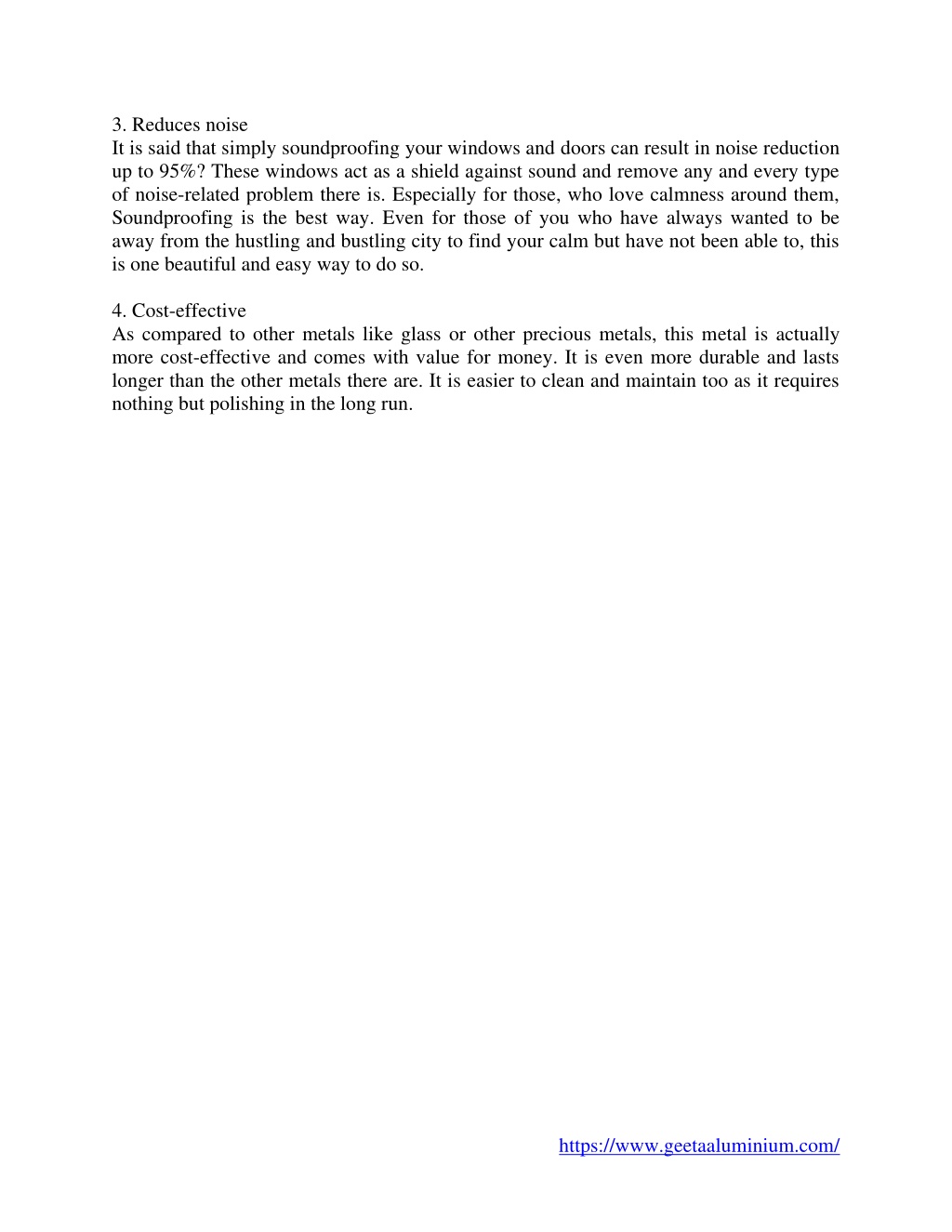 3. Reduces noise
It is said that simply soundproofing your windows and doors can result in noise reduction up to 95%? These windows act as a shield against sound and remove any and every type of noise-related problem there is. Especially for those, who love calmness around them, Soundproofing is the best way. Even for those of you who have always wanted to be away from the hustling and bustling city to find your calm but have not been able to, this is one beautiful and easy way to do so.

4. Cost-effective
As compared to other metals like glass or other precious metals, this metal is actually more cost-effective and comes with value for money. It is even more durable and lasts longer than the other metals there are. It is easier to clean and maintain too as it requires nothing but polishing in the long run.

https://www.geetaaluminium.com/